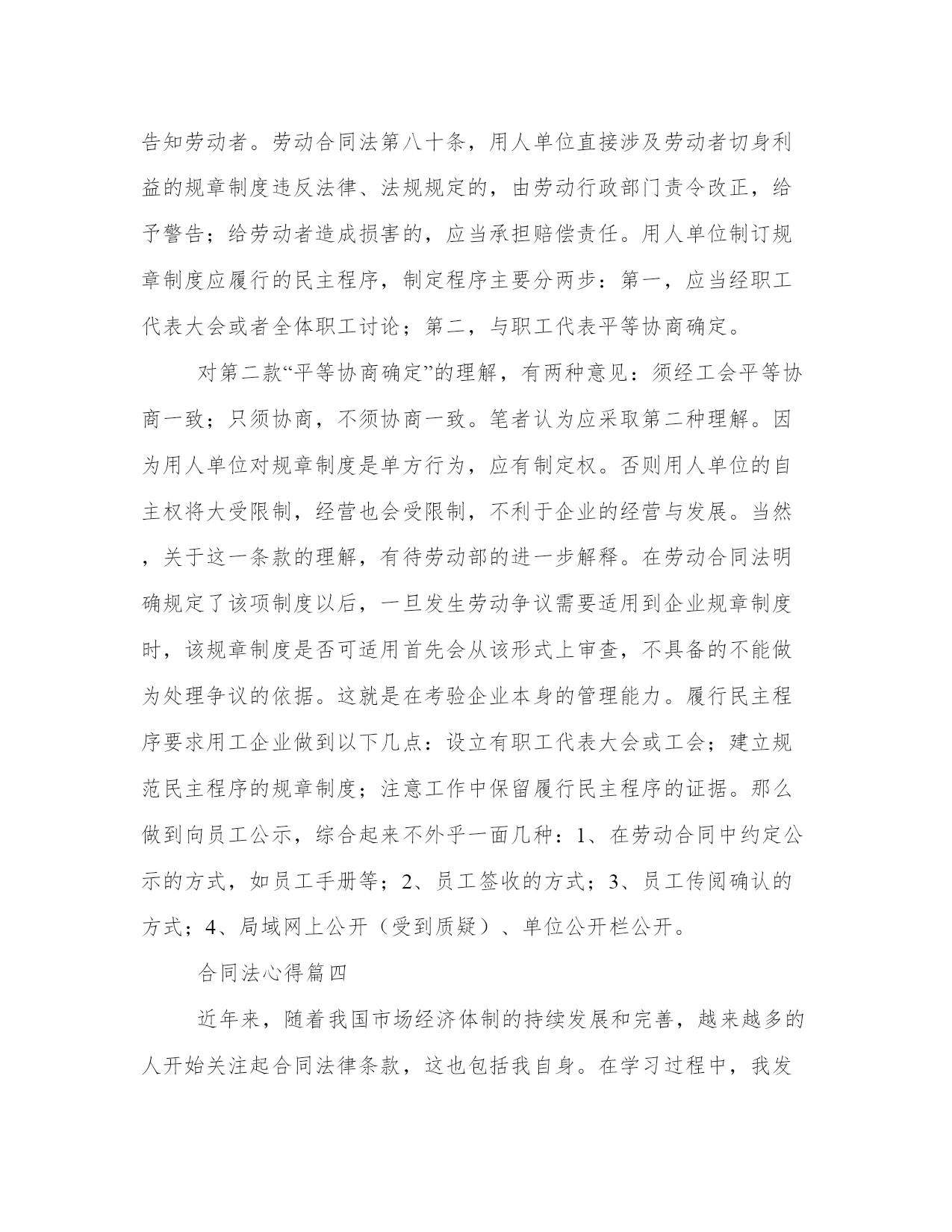 告知劳动者。劳动合同法第八十条，用人单位直接涉及劳动者切身利益的规章制度违反法律、法规规定的，由劳动行政部门责令改正，给予警告；给劳动者造成损害的，应当承担赔偿责任。用人单位制订规章制度应履行的民主程序，制定程序主要分两步：第一，应当经职工代表大会或者全体职工讨论；第二，与职工代表平等协商确定。

对第二款“平等协商确定”的理解，有两种意见：须经工会平等协商一致；只须协商，不须协商一致。笔者认为应采取第二种理解。因为用人单位对规章制度是单方行为，应有制定权。否则用人单位的自主权将大受限制，经营也会受限制，不利于企业的经营与发展。当然，关于这一条款的理解，有待劳动部的进一步解释。在劳动合同法明确规定了该项制度以后，一旦发生劳动争议需要适用到企业规章制度时，该规章制度是否可适用首先会从该形式上审查，不具备的不能做为处理争议的依据。这就是在考验企业本身的管理能力。履行民主程序要求用工企业做到以下几点：设立有职工代表大会或工会；建立规范民主程序的规章制度；注意工作中保留履行民主程序的证据。那么做到向员工公示，综合起来不外乎一面几种：1、在劳动合同中约定公示的方式，如员工手册等；2、员工签收的方式；3、员工传阅确认的方式；4、局域网上公开（受到质疑）、单位公开栏公开。

合同法心得篇四

近年来，随着我国市场经济体制的持续发展和完善，越来越多的人开始关注起合同法律条款，这也包括我自身。在学习过程中，我发